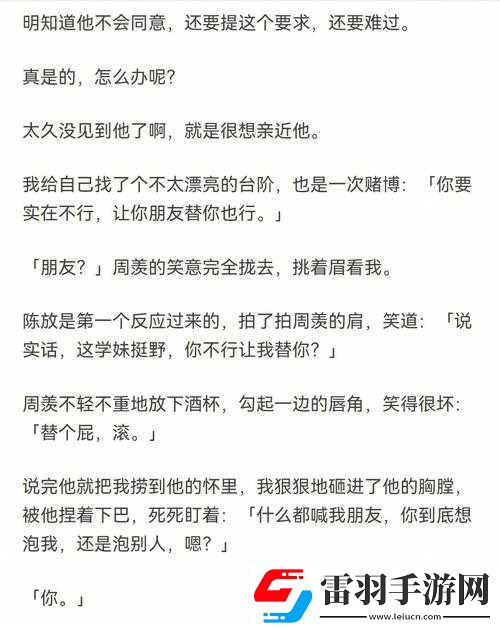 明知道他不会同意，还要提这个要求，还要难过。

真是的，怎么办呢？

太久没见到他了啊，就是很想亲近他。

我给自己找了个不太漂亮的台阶，也是一次赌博：「你要实在不行，让你朋友替你也行。」

「朋友？」周羡的笑意完全拢去，挑着眉看我。

陈放是第一个反应过来的，拍了拍周羡的肩，笑道：「说实话，这学妹挺野，你不行让我替你？」

周羡不轻不重地放下酒杯，勾起一边的唇角，笑得很坏：「替个屁，滚。」

说完他就把我捞到他的怀里，我狠狠地砸进了他的胸膛，被他捏着下巴，死死盯着：「什么都喊我朋友，你到底想泡我，还是泡别人，嗯？」

「你。」

雷羽手游网
www.leiucn.com